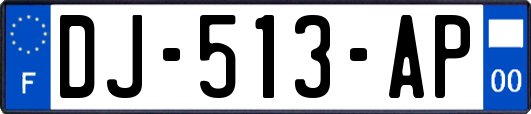 F
DJ-513-AP
00